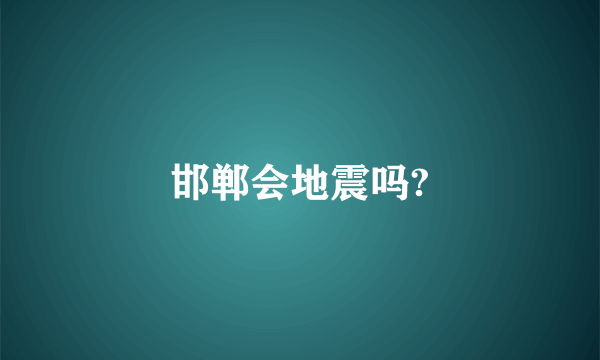 邯郸会地震吗?